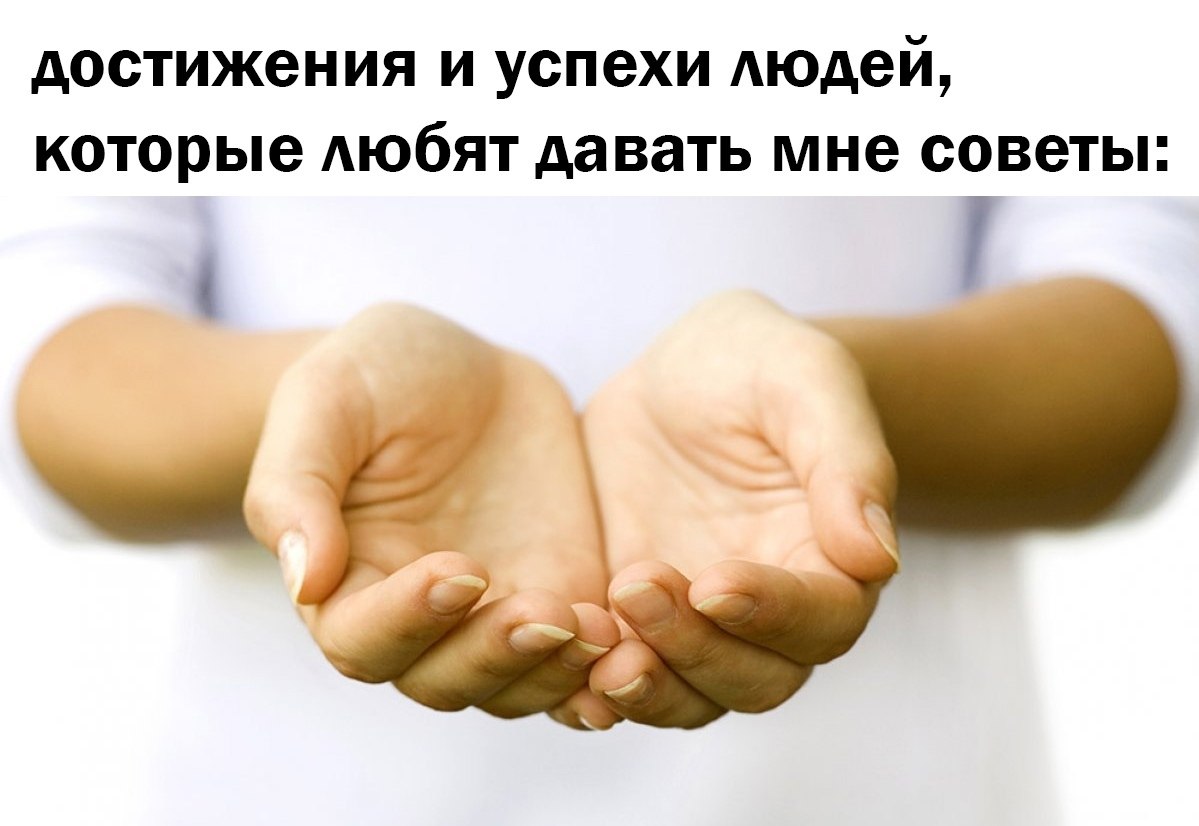 достижения и успехи людей, которые любят давать мне советы: